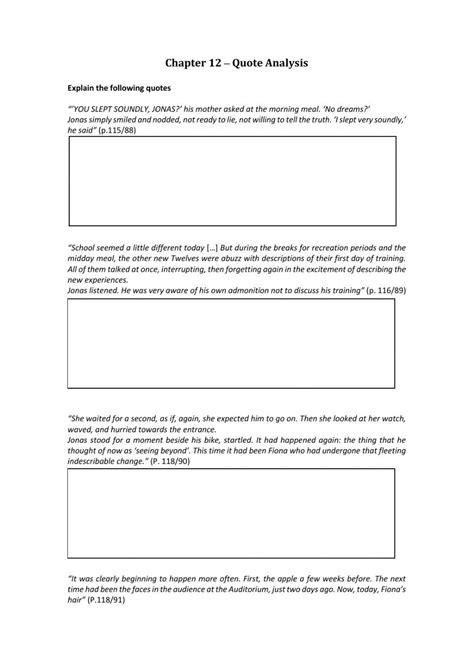 Chapter 12 – Quote Analysis

Explain the following quotes

"'YOU SLEPT SOUNDLY, JONAS?' his mother asked at the morning meal. 'No dreams?' Jonas simply smiled and nodded, not ready to lie, not willing to tell the truth. 'I slept very soundly,' he said" (p.115/88)

"School seemed a little different today [...] But during the breaks for recreation periods and the midday meal, the other new Twelves were abuzz with descriptions of their first day of training. All of them talked at once, interrupting, then forgetting again in the excitement of describing the new experiences.
Jonas listened. He was very aware of his own admonition not to discuss his training" (p. 116/89)

"She waited for a second, as if, again, she expected him to go on. Then she looked at her watch, waved, and hurried towards the entrance.
Jonas stood for a moment beside his bike, startled. It had happened again: the thing that he thought of now as 'seeing beyond'. This time it had been Fiona who had undergone that fleeting indescribable change." (P. 118/90)

"It was clearly beginning to happen more often. First, the apple a few weeks before. The next time had been the faces in the audience at the Auditorium, just two days ago. Now, today, Fiona's hair" (P.118/91)